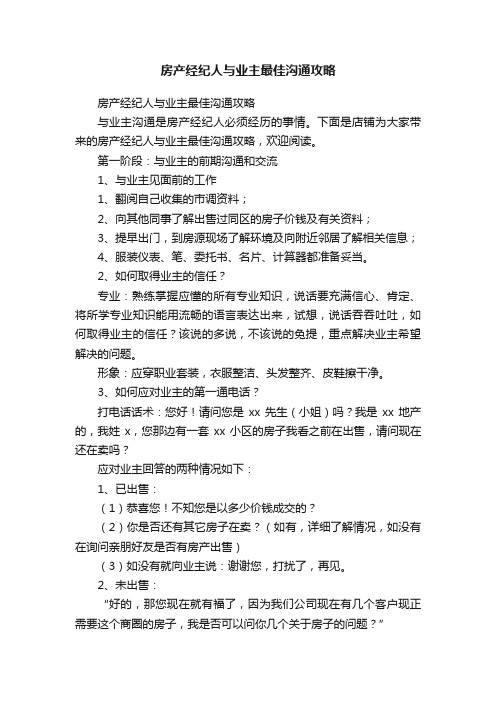 房产经纪人与业主最佳沟通攻略

房产经纪人与业主最佳沟通攻略

与业主沟通是房产经纪人必须经历的事情。下面是店铺为大家带来的房产经纪人与业主最佳沟通攻略，欢迎阅读。

第一阶段：与业主的前期沟通和交流

1、与业主见面前的工作

1、翻阅自己收集的市调资料；

2、向其他同事了解出售过同区的房子价钱及有关资料；

3、提早出门，到房源现场了解环境及向附近邻居了解相关信息；

4、服装仪表、笔、委托书、名片、计算器都准备妥当。

2、如何取得业主的信任？

专业：熟练掌握应懂的所有专业知识，说话要充满信心、肯定、将所学专业知识能用流畅的语言表达出来，试想，说话吞吞吐吐，如何取得业主的信任？该说的多说，不该说的免提，重点解决业主希望解决的问题。

形象：应穿职业套装，衣服整洁、头发整齐、皮鞋擦干净。

3、如何应对业主的第一通电话？

打电话话术：您好！请问您是 xx 先生（小姐）吗？我是 xx 地产的，我姓 x，您那边有一套 xx 小区的房子我看之前在出售，请问现在还在卖吗？

应对业主回答的两种情况如下：

1、已出售：

（1）恭喜您！不知您是以多少价钱成交的？

（2）你是否还有其它房子在卖？（如有，详细了解情况，如没有在询问亲朋好友是否有房产出售）

（3）如没有就向业主说：谢谢您，打扰了，再见。

2、未出售：

“好的，那您现在就有福了，因为我们公司现在有几个客户现正需要这个商圈的房子，我是否可以问你几个关于房子的问题？”